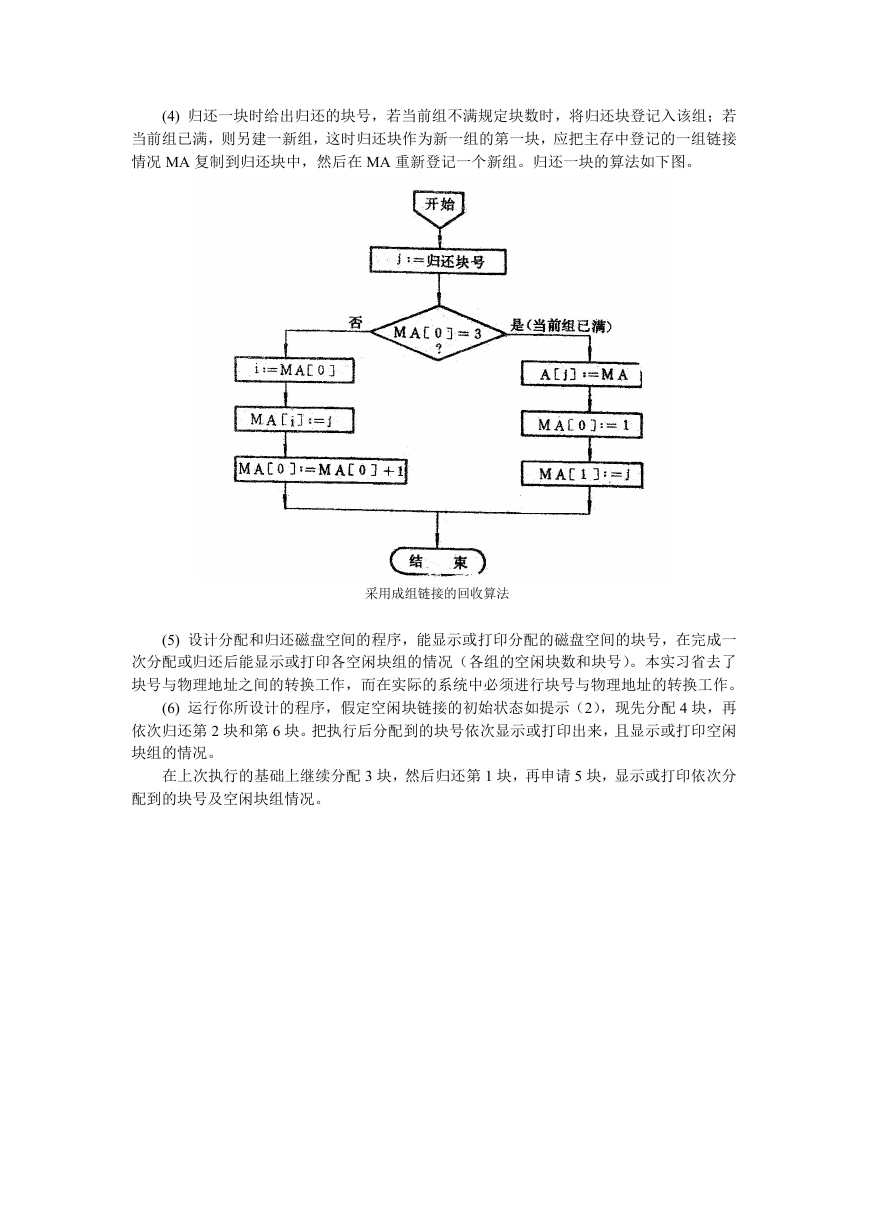 (4) 归还一块时给出归还的块号，若当前组不满规定块数时，将归还块登记入该组；若当前组已满，则另建一新组，这时归还块作为新一组的第一块，应把主存中登记的一组链接情况 MA 复制到归还块中，然后在 MA 重新登记一个新组。归还一块的算法如下图。

开始

j:=归还块号

MA[0]=3 ?

否

是(当前组已满)

i:=MA[0]

MA[i]:=j

MA[0]:=MA[0]+1

A[j]:=MA

MA[0]:=1

MA[1]:=j

结 束

采用成组链接的回收算法

(5) 设计分配和归还磁盘空间的程序，能显示或打印分配的磁盘空间的块号，在完成一次分配或归还后能显示或打印各空闲块组的情况（各组的空闲块数和块号）。本实习省去了块号与物理地址之间的转换工作，而在实际的系统中必须进行块号与物理地址的转换工作。

(6) 运行你所设计的程序，假定空闲块链接的初始状态如提示（2），现先分配 4 块，再依次归还第 2 块和第 6 块。把执行后分配到的块号依次显示或打印出来，且显示或打印空闲块组的情况。

在上次执行的基础上继续分配 3 块，然后归还第 1 块，再申请 5 块，显示或打印依次分配到的块号及空闲块组情况。